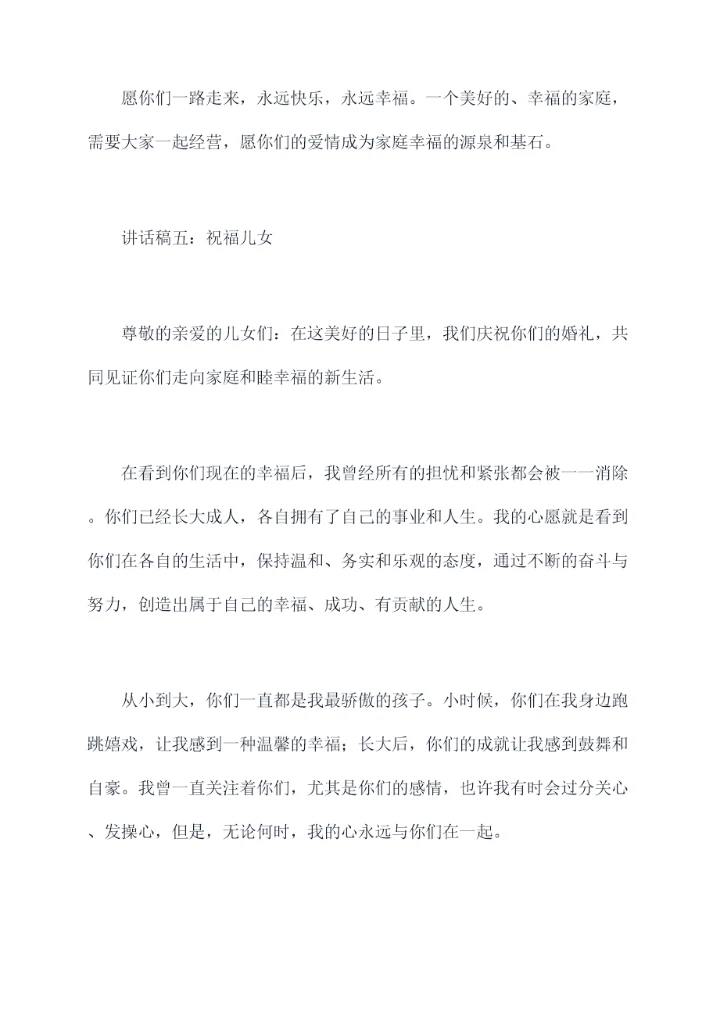 愿你们一路走来，永远快乐，永远幸福。一个美好的、幸福的家庭，需要大家一起经营，愿你们的爱情成为家庭幸福的源泉和基石。

讲话稿五：祝福儿女

尊敬的亲爱的儿女们：在这美好的日子里，我们庆祝你们的婚礼，共同见证你们走向家庭和睦幸福的新生活。

在看到你们现在的幸福后，我曾经所有的担忧和紧张都会被一一消除。你们已经长大成人，各自拥有了自己的事业和人生。我的心愿就是看到你们在各自的生活中，保持温和、务实和乐观的态度，通过不断的奋斗与努力，创造出属于自己的幸福、成功、有贡献的人生。

从小到大，你们一直都是我最骄傲的孩子。小时候，你们在我身边跑跳嬉戏，让我感到一种温馨的幸福；长大后，你们的成就让我感到鼓舞和自豪。我曾一直关注着你们，尤其是你们的感情，也许我有时会过分关心、发操心，但是，无论何时，我的心永远与你们在一起。